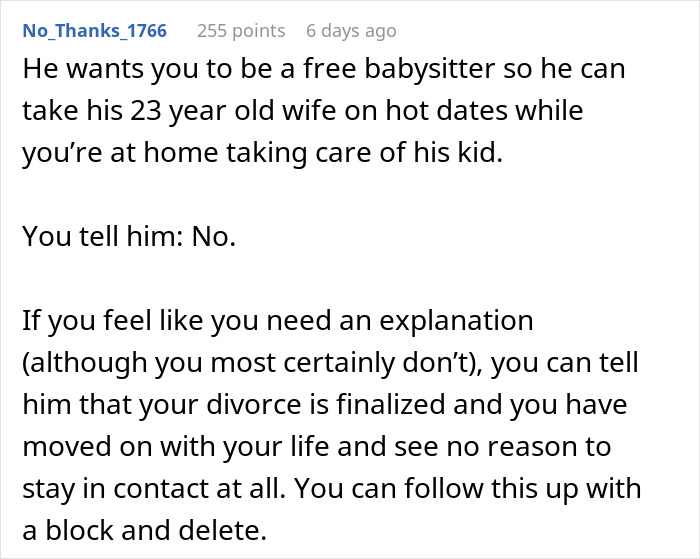 No_Thanks_1766 255 points 6 days ago

He wants you to be a free babysitter so he can take his 23 year old wife on hot dates while you’re at home taking care of his kid.

You tell him: No.

If you feel like you need an explanation (although you most certainly don’t), you can tell him that your divorce is finalized and you have moved on with your life and see no reason to stay in contact at all. You can follow this up with a block and delete.